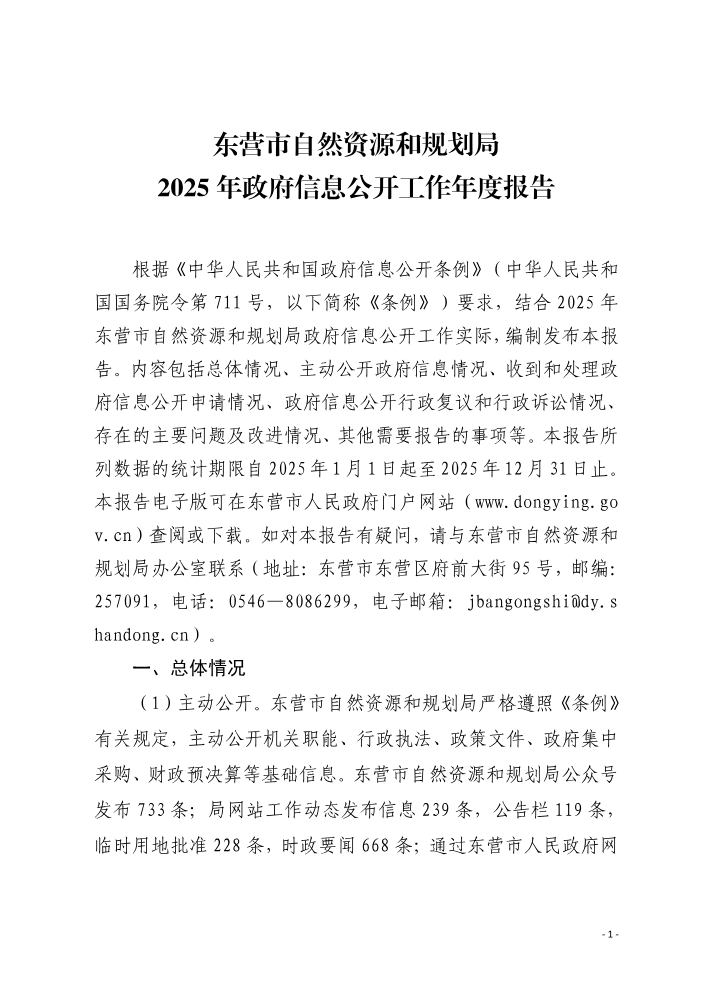 东营市自然资源和规划局
2025 年政府信息公开工作年度报告

根据《中华人民共和国政府信息公开条例》（中华人民共和国国务院令第 711 号，以下简称《条例》）要求，结合 2025 年东营市自然资源和规划局政府信息公开工作实际，编制发布本报告。内容包括总体情况、主动公开政府信息情况、收到和处理政府信息公开申请情况、政府信息公开行政复议和行政诉讼情况、存在的主要问题及改进情况、其他需要报告的事项等。本报告所列数据的统计期限自 2025 年 1 月 1 日起至 2025 年 12 月 31 日止。本报告电子版可在东营市人民政府门户网站（www.dongying.gov.cn）查阅或下载。如对本报告有疑问，请与东营市自然资源和规划局办公室联系（地址：东营市东营区府前大街 95 号，邮编：257091，电话：0546—8086299，电子邮箱：jbangongshi@dy.shandong.cn）。

一、总体情况

（1）主动公开。东营市自然资源和规划局严格遵照《条例》有关规定，主动公开机关职能、行政执法、政策文件、政府集中采购、财政预决算等基础信息。东营市自然资源和规划局公众号发布 733 条；局网站工作动态发布信息 239 条，公告栏 119 条，临时用地批准 228 条，时政要闻 668 条；通过东营市人民政府网

- 1 -